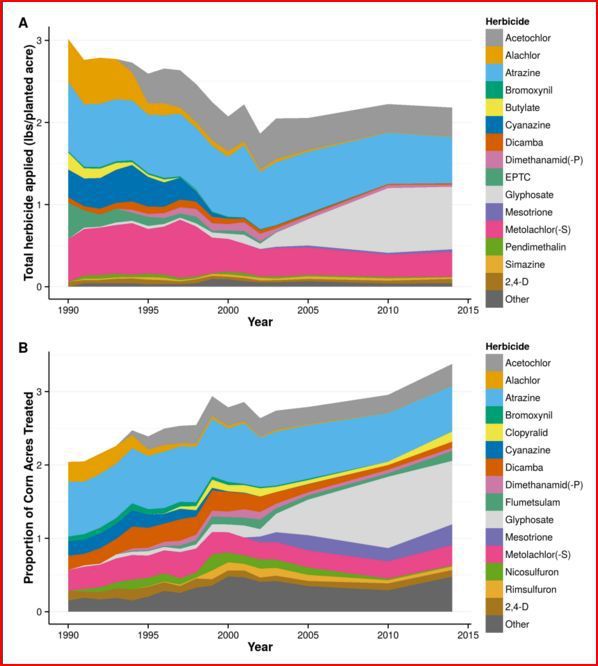 A

Total herbicide applied (lbs/planted acre)

3
2
1
0

1990 1995 2000 2005 2010 2015
Year

Herbicide
Acetochlor
Alachlor
Atrazine
Bromoxynil
Butylate
Cyanazine
Dicamba
Dimethanamid(-P)
EPTC
Glyphosate
Mesotrione
Metolachlor(-S)
Pendimethalin
Simazine
2,4-D
Other

B

Proportion of Corn Acres Treated

3
2
1
0

1990 1995 2000 2005 2010 2015
Year

Herbicide
Acetochlor
Alachlor
Atrazine
Bromoxynil
Clopyralid
Cyanazine
Dicamba
Dimethanamid(-P)
Flumetsulam
Glyphosate
Mesotrione
Metolachlor(-S)
Nicosulfuron
Rimsulfuron
2,4-D
Other